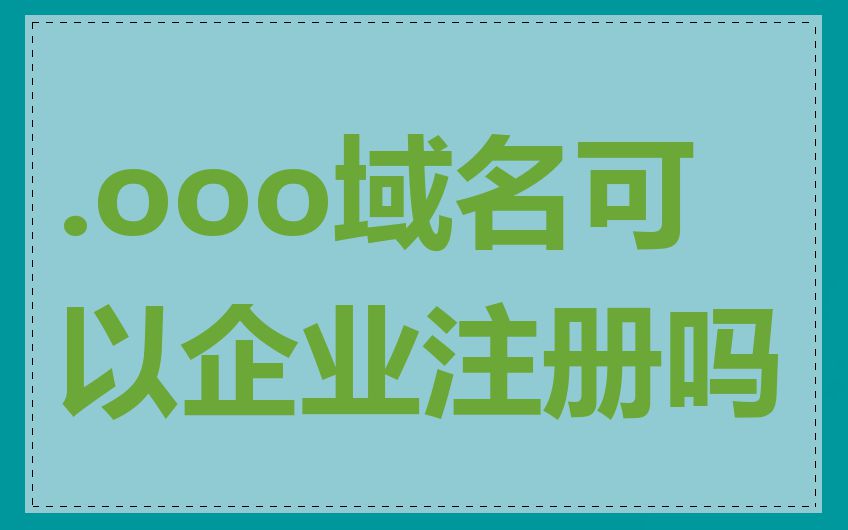 .ooo域名可以企业注册吗